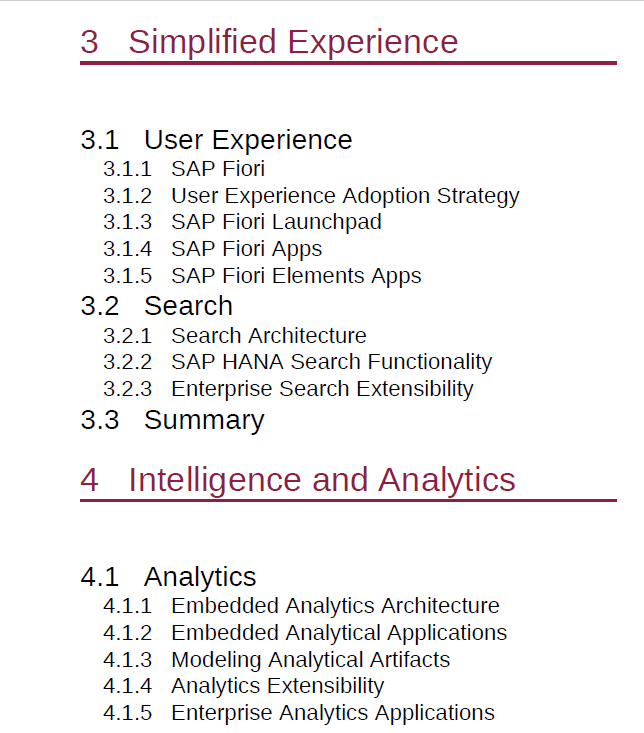 3 Simplified Experience

3.1 User Experience
3.1.1 SAP Fiori
3.1.2 User Experience Adoption Strategy
3.1.3 SAP Fiori Launchpad
3.1.4 SAP Fiori Apps
3.1.5 SAP Fiori Elements Apps
3.2 Search
3.2.1 Search Architecture
3.2.2 SAP HANA Search Functionality
3.2.3 Enterprise Search Extensibility
3.3 Summary

4 Intelligence and Analytics

4.1 Analytics
4.1.1 Embedded Analytics Architecture
4.1.2 Embedded Analytical Applications
4.1.3 Modeling Analytical Artifacts
4.1.4 Analytics Extensibility
4.1.5 Enterprise Analytics Applications